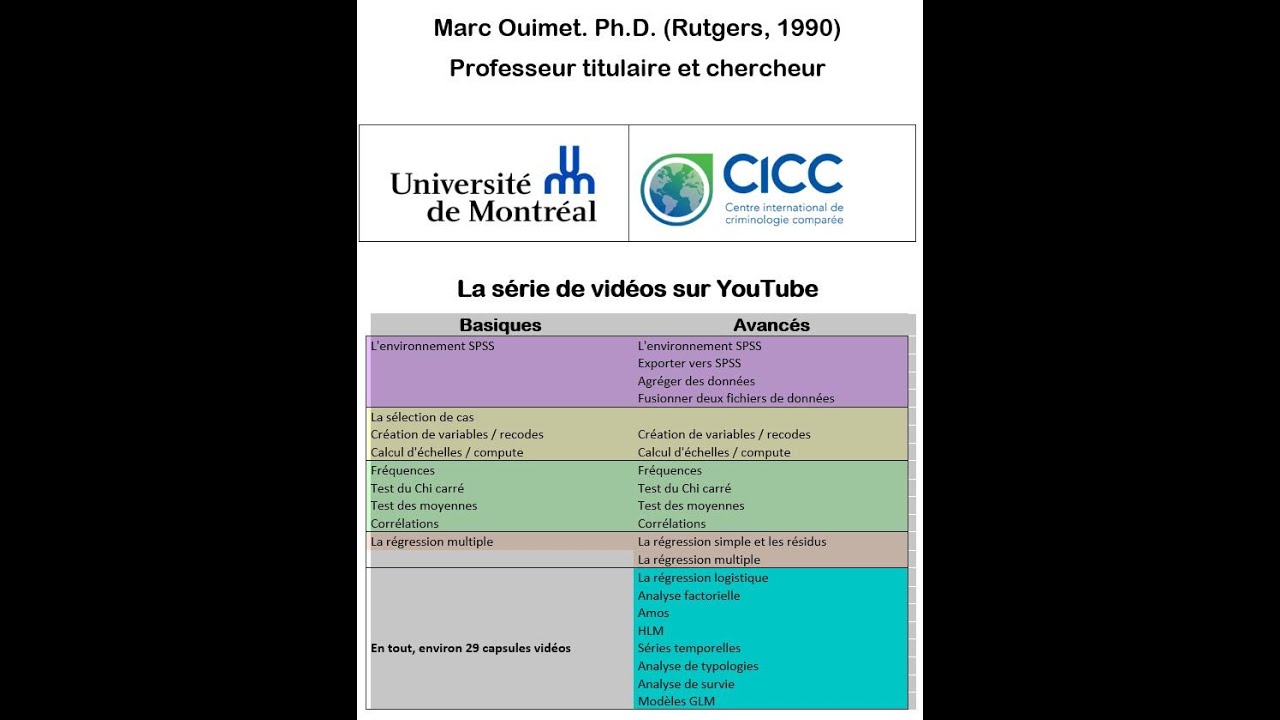 Marc Ouimet. Ph.D. (Rutgers, 1990)

Professeur titulaire et chercheur

Université de Montréal

CICC
Centre international de criminologie comparée

La série de vidéos sur YouTube

| Basiques | Avancés |
|---|---|
| L'environnement SPSS | L'environnement SPSS |
| | Exporter vers SPSS |
| | Agréger des données |
| | Fusionner deux fichiers de données |
| La sélection de cas | |
| Création de variables / recodes | Création de variables / recodes |
| Calcul d'échelles / compute | Calcul d'échelles / compute |
| Fréquences | Fréquences |
| Test du Chi carré | Test du Chi carré |
| Test des moyennes | Test des moyennes |
| Corrélations | Corrélations |
| La régression multiple | La régression simple et les résidus |
| | La régression multiple |
| | La régression logistique |
| | Analyse factorielle |
| | Amos |
| | HLM |
| En tout, environ 29 capsules vidéos | Séries temporelles |
| | Analyse de typologies |
| | Analyse de survie |
| | Modèles GLM |